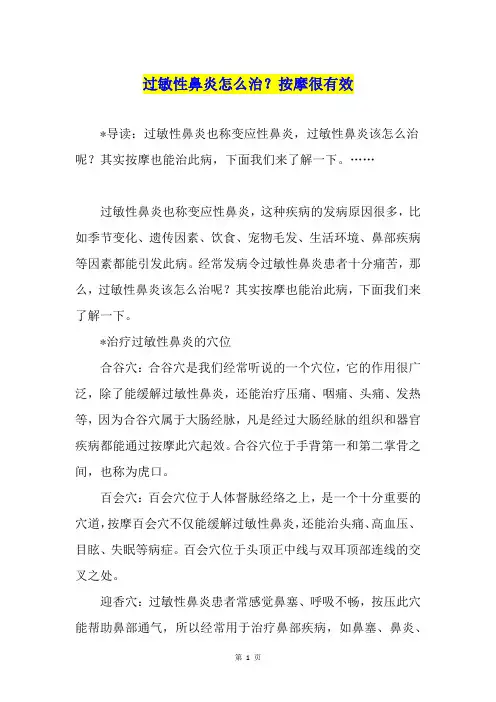 过敏性鼻炎怎么治？按摩很有效

*导读：过敏性鼻炎也称变应性鼻炎，过敏性鼻炎该怎么治呢？其实按摩也能治此病，下面我们来了解一下。……

过敏性鼻炎也称变应性鼻炎，这种疾病的发病原因很多，比如季节变化、遗传因素、饮食、宠物毛发、生活环境、鼻部疾病等因素都能引发此病。经常发病令过敏性鼻炎患者十分痛苦，那么，过敏性鼻炎该怎么治呢？其实按摩也能治此病，下面我们来了解一下。

*治疗过敏性鼻炎的穴位

合谷穴：合谷穴是我们经常听说的一个穴位，它的作用很广泛，除了能缓解过敏性鼻炎，还能治疗压痛、咽痛、头痛、发热等，因为合谷穴属于大肠经脉，凡是经过大肠经脉的组织和器官疾病都能通过按摩此穴起效。合谷穴位于手背第一和第二掌骨之间，也称为虎口。

百会穴：百会穴位于人体督脉经络之上，是一个十分重要的穴道，按摩百会穴不仅能缓解过敏性鼻炎，还能治头痛、高血压、目眩、失眠等病症。百会穴位于头顶正中线与双耳顶部连线的交叉之处。

迎香穴：过敏性鼻炎患者常感觉鼻塞、呼吸不畅，按压此穴能帮助鼻部通气，所以经常用于治疗鼻部疾病，如鼻塞、鼻炎、

第 1 页